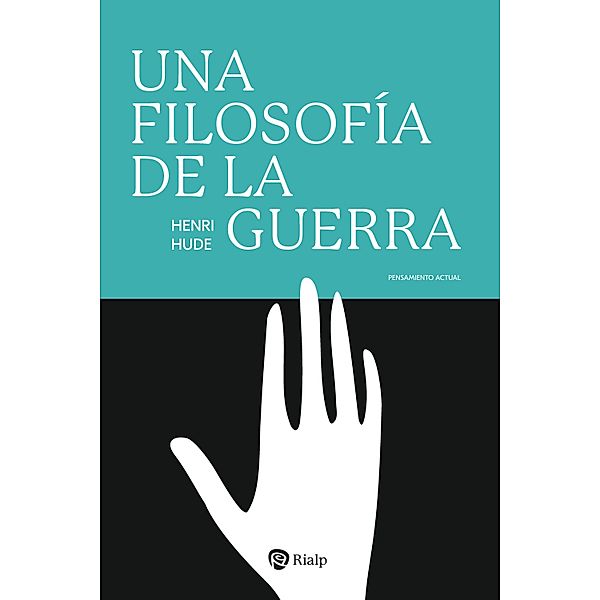 UNA FILOSOFÍA DE LA GUERRA

HENRI HUDE

PENSAMIENTO ACTUAL

Rialp